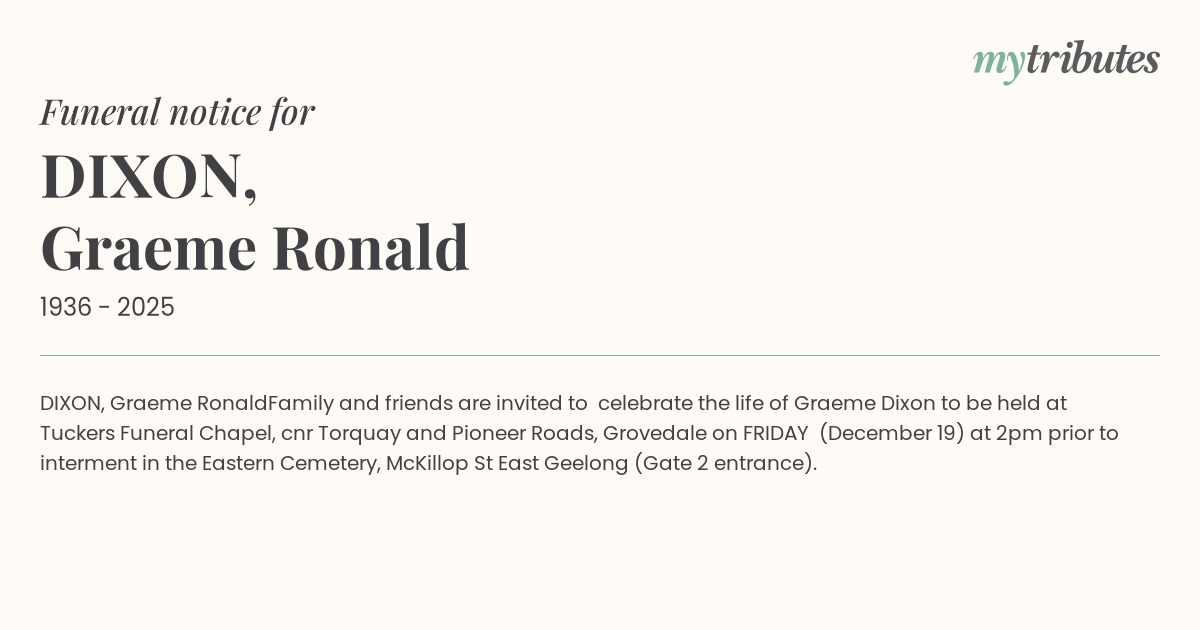 mytributes

Funeral notice for

DIXON,
Graeme Ronald

1936 - 2025

DIXON, Graeme RonaldFamily and friends are invited to celebrate the life of Graeme Dixon to be held at Tuckers Funeral Chapel, cnr Torquay and Pioneer Roads, Grovedale on FRIDAY (December 19) at 2pm prior to interment in the Eastern Cemetery, McKillop St East Geelong (Gate 2 entrance).